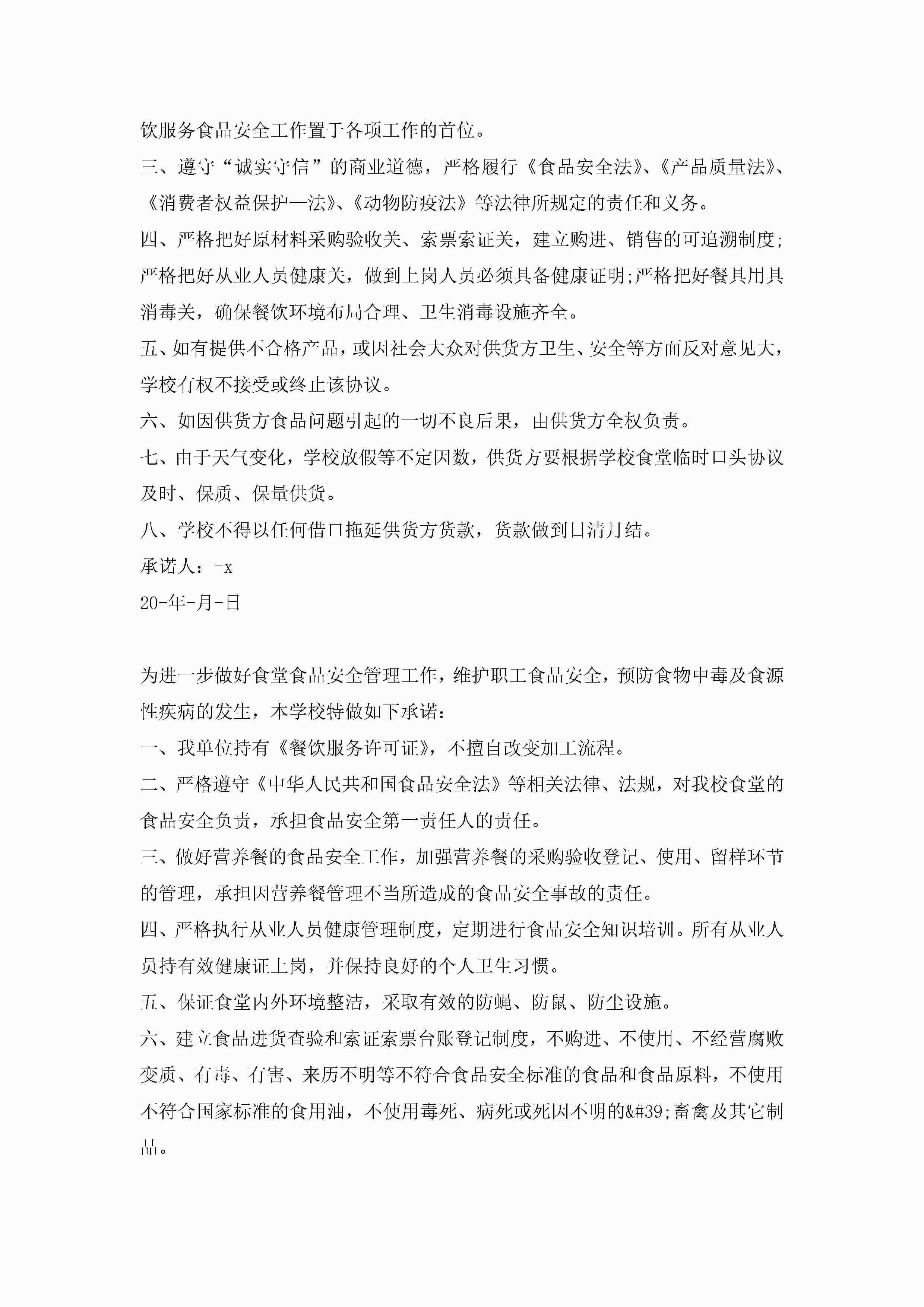 饮服务食品安全工作置于各项工作的首位。

三、遵守“诚实守信”的商业道德，严格履行《食品安全法》、《产品质量法》、《消费者权益保护—法》、《动物防疫法》等法律所规定的责任和义务。

四、严格把好原材料采购验收关、索票索证关，建立购进、销售的可追溯制度;严格把好从业人员健康关，做到上岗人员必须具备健康证明;严格把好餐具用具消毒关，确保餐饮环境布局合理、卫生消毒设施齐全。

五、如有提供不合格产品，或因社会大众对供货方卫生、安全等方面反对意见大，学校有权不接受或终止该协议。

六、如因供货方食品问题引起的一切不良后果，由供货方全权负责。

七、由于天气变化，学校放假等不定因数，供货方要根据学校食堂临时口头协议及时、保质、保量供货。

八、学校不得以任何借口拖延供货方货款，货款做到日清月结。

承诺人：-x

20-年-月-日

为进一步做好食堂食品安全管理工作，维护职工食品安全，预防食物中毒及食源性疾病的发生，本学校特做如下承诺：

一、我单位持有《餐饮服务许可证》，不擅自改变加工流程。

二、严格遵守《中华人民共和国食品安全法》等相关法律、法规，对我校食堂的食品安全负责，承担食品安全第一责任人的责任。

三、做好营养餐的食品安全工作，加强营养餐的采购验收登记、使用、留样环节的管理，承担因营养餐管理不当所造成的食品安全事故的责任。

四、严格执行从业人员健康管理制度，定期进行食品安全知识培训。所有从业人员持有效健康证上岗，并保持良好的个人卫生习惯。

五、保证食堂内外环境整洁，采取有效的防蝇、防鼠、防尘设施。

六、建立食品进货查验和索证索票台账登记制度，不购进、不使用、不经营腐败变质、有毒、有害、来历不明等不符合食品安全标准的食品和食品原料，不使用不符合国家标准的食用油，不使用毒死、病死或死因不明的&#39;畜禽及其它制品。